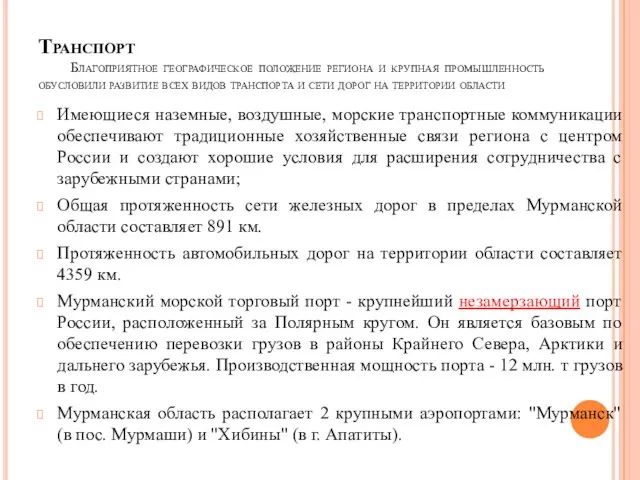 Транспорт

Благоприятное географическое положение региона и крупная промышленность обусловили развитие всех видов транспорта и сети дорог на территории области

Имеющиеся наземные, воздушные, морские транспортные коммуникации обеспечивают традиционные хозяйственные связи региона с центром России и создают хорошие условия для расширения сотрудничества с зарубежными странами;

Общая протяженность сети железных дорог в пределах Мурманской области составляет 891 км.

Протяженность автомобильных дорог на территории области составляет 4359 км.

Мурманский морской торговый порт - крупнейший незамерзающий порт России, расположенный за Полярным кругом. Он является базовым по обеспечению перевозки грузов в районы Крайнего Севера, Арктики и дальнего зарубежья. Производственная мощность порта - 12 млн. т грузов в год.

Мурманская область располагает 2 крупными аэропортами: "Мурманск" (в пос. Мурмаши) и "Хибины" (в г. Апатиты).